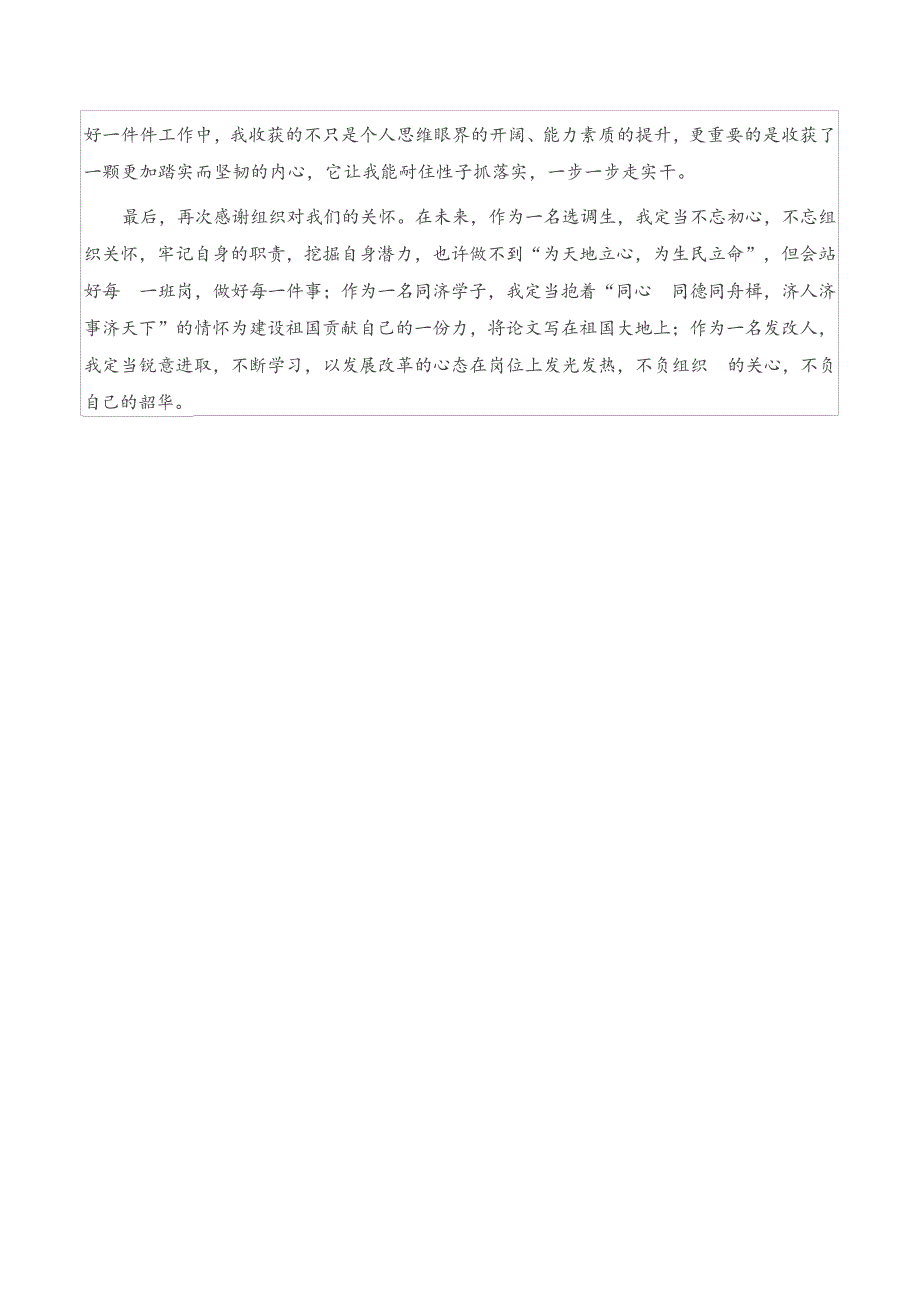 好一件件工作中，我收获的不只是个人思维眼界的开阔、能力素质的提升，更重要的是收获了一颗更加踏实而坚韧的内心，它让我能耐住性子抓落实，一步一步走实干。

最后，再次感谢组织对我们的关怀。在未来，作为一名选调生，我定当不忘初心，不忘组织关怀，牢记自身的职责，挖掘自身潜力，也许做不到“为天地立心，为生民立命”，但会站好每 一班岗，做好每一件事；作为一名同济学子，我定当抱着“同心 同德同舟楫，济人济事济天下”的情怀为建设祖国贡献自己的一份力，将论文写在祖国大地上；作为一名发改人，我定当锐意进取，不断学习，以发展改革的心态在岗位上发光发热，不负组织 的关心，不负自己的韶华。